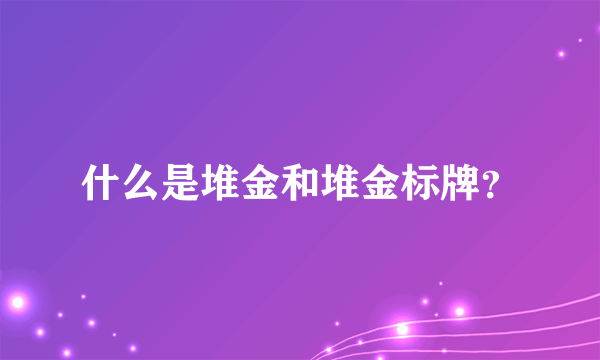 什么是堆金和堆金标牌?